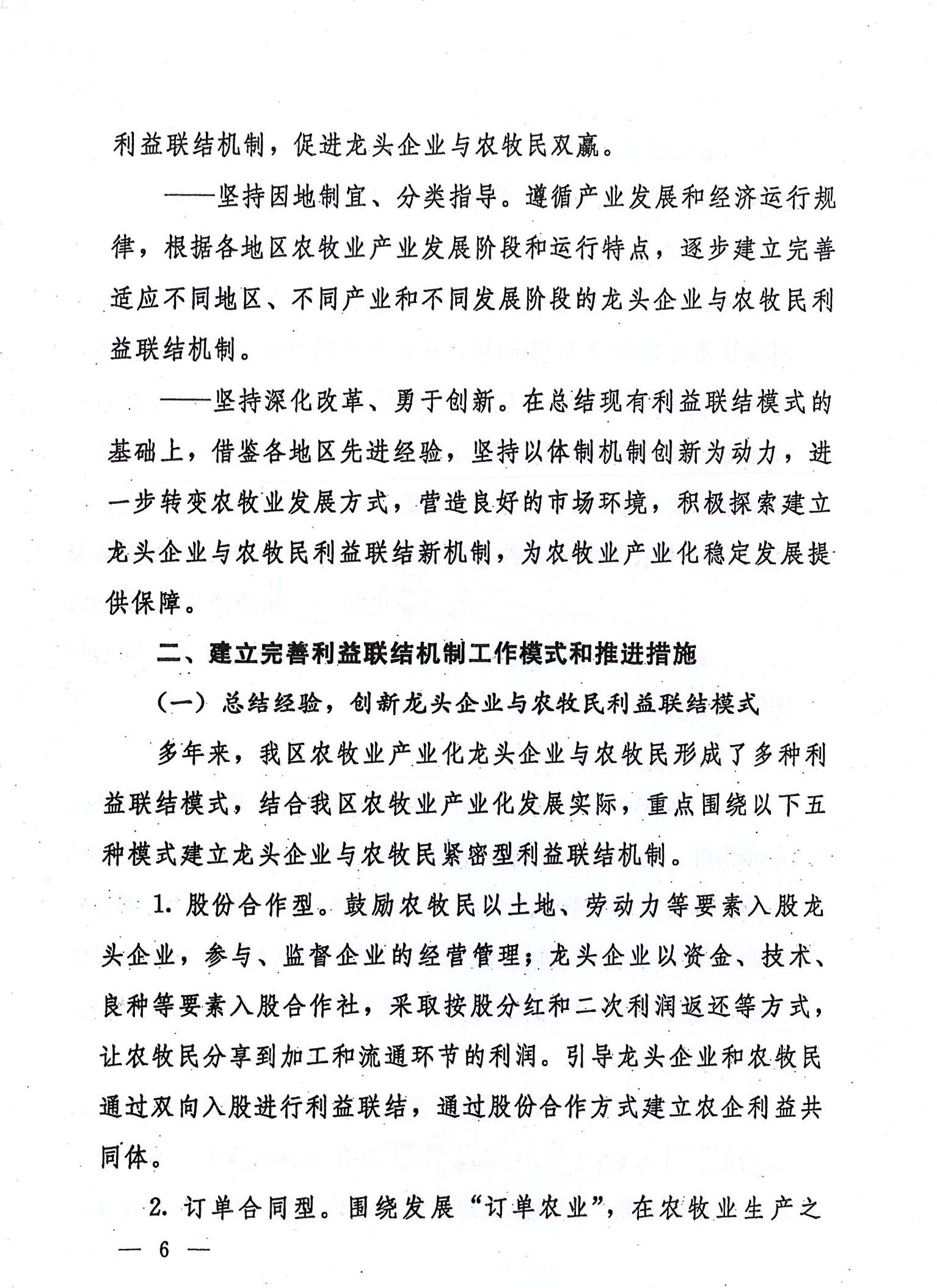 利益联结机制，促进龙头企业与农牧民双赢。

——坚持因地制宜、分类指导。遵循产业发展和经济运行规律，根据各地区农牧业产业发展阶段和运行特点，逐步建立完善适应不同地区、不同产业和不同发展阶段的龙头企业与农牧民利益联结机制。

——坚持深化改革、勇于创新。在总结现有利益联结模式的基础上，借鉴各地区先进经验，坚持以体制机制创新为动力，进一步转变农牧业发展方式，营造良好的市场环境，积极探索建立龙头企业与农牧民利益联结新机制，为农牧业产业化稳定发展提供保障。

二、建立完善利益联结机制工作模式和推进措施

（一）总结经验，创新龙头企业与农牧民利益联结模式

多年来，我区农牧业产业化龙头企业与农牧民形成了多种利益联结模式，结合我区农牧业产业化发展实际，重点围绕以下五种模式建立龙头企业与农牧民紧密型利益联结机制。

1. 股份合作型。鼓励农牧民以土地、劳动力等要素入股龙头企业，参与、监督企业的经营管理；龙头企业以资金、技术、良种等要素入股合作社，采取按股分红和二次利润返还等方式，让农牧民分享到加工和流通环节的利润。引导龙头企业和农牧民通过双向入股进行利益联结，通过股份合作方式建立农企利益共同体。

2. 订单合同型。围绕发展“订单农业”，在农牧业生产之

— 6 —